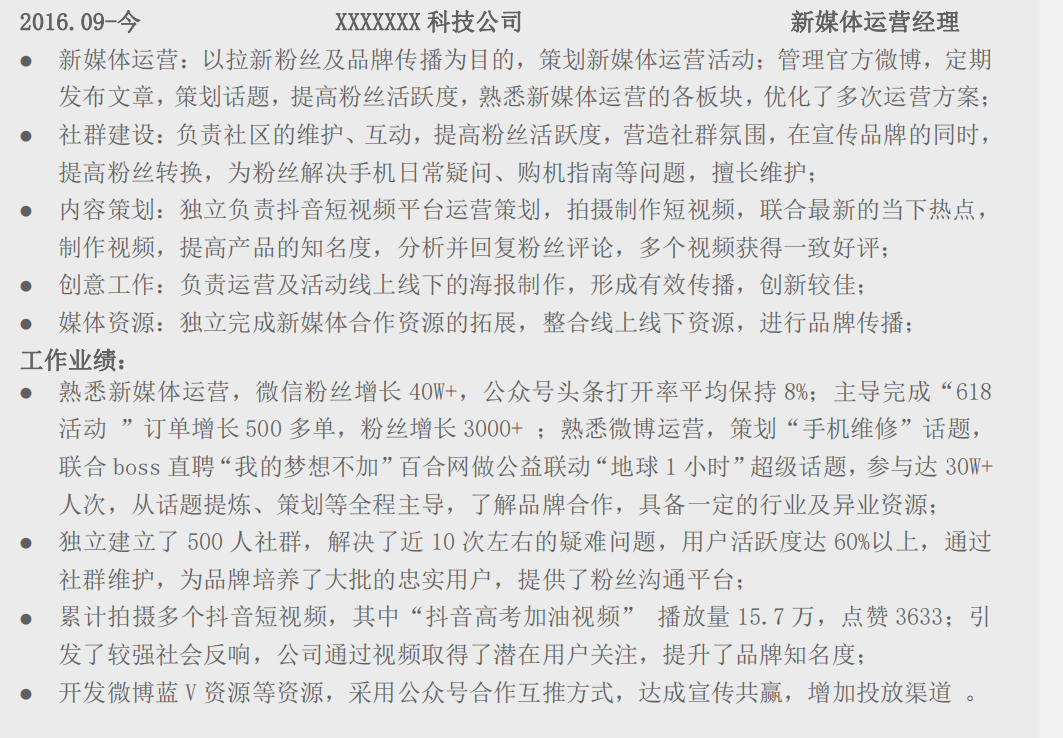 2016.09-今 XXXXXXX 科技公司 新媒体运营经理

● 新媒体运营：以拉新粉丝及品牌传播为目的，策划新媒体运营活动；管理官方微博，定期发布文章，策划话题，提高粉丝活跃度，熟悉新媒体运营的各板块，优化了多次运营方案；
● 社群建设：负责社区的维护、互动，提高粉丝活跃度，营造社群氛围，在宣传品牌的同时，提高粉丝转换，为粉丝解决手机日常疑问、购机指南等问题，擅长维护；
● 内容策划：独立负责抖音短视频平台运营策划，拍摄制作短视频，联合最新的当下热点，制作视频，提高产品的知名度，分析并回复粉丝评论，多个视频获得一致好评；
● 创意工作：负责运营及活动线上线下的海报制作，形成有效传播，创新较佳；
● 媒体资源：独立完成新媒体合作资源的拓展，整合线上线下资源，进行品牌传播；

工作业绩：
● 熟悉新媒体运营，微信粉丝增长 40W+，公众号头条打开率平均保持 8%；主导完成“618 活动 ”订单增长 500 多单，粉丝增长 3000+ ；熟悉微博运营，策划“手机维修”话题，联合 boss 直聘“我的梦想不加”百合网做公益联动“地球 1 小时”超级话题，参与达 30W+人次，从话题提炼、策划等全程主导，了解品牌合作，具备一定的行业及异业资源；
● 独立建立了 500 人社群，解决了近 10 次左右的疑难问题，用户活跃度达 60%以上，通过社群维护，为品牌培养了大批的忠实用户，提供了粉丝沟通平台；
● 累计拍摄多个抖音短视频，其中“抖音高考加油视频” 播放量 15.7 万，点赞 3633；引发了较强社会反响，公司通过视频取得了潜在用户关注，提升了品牌知名度；
● 开发微博蓝 V 资源等资源，采用公众号合作互推方式，达成宣传共赢，增加投放渠道 。